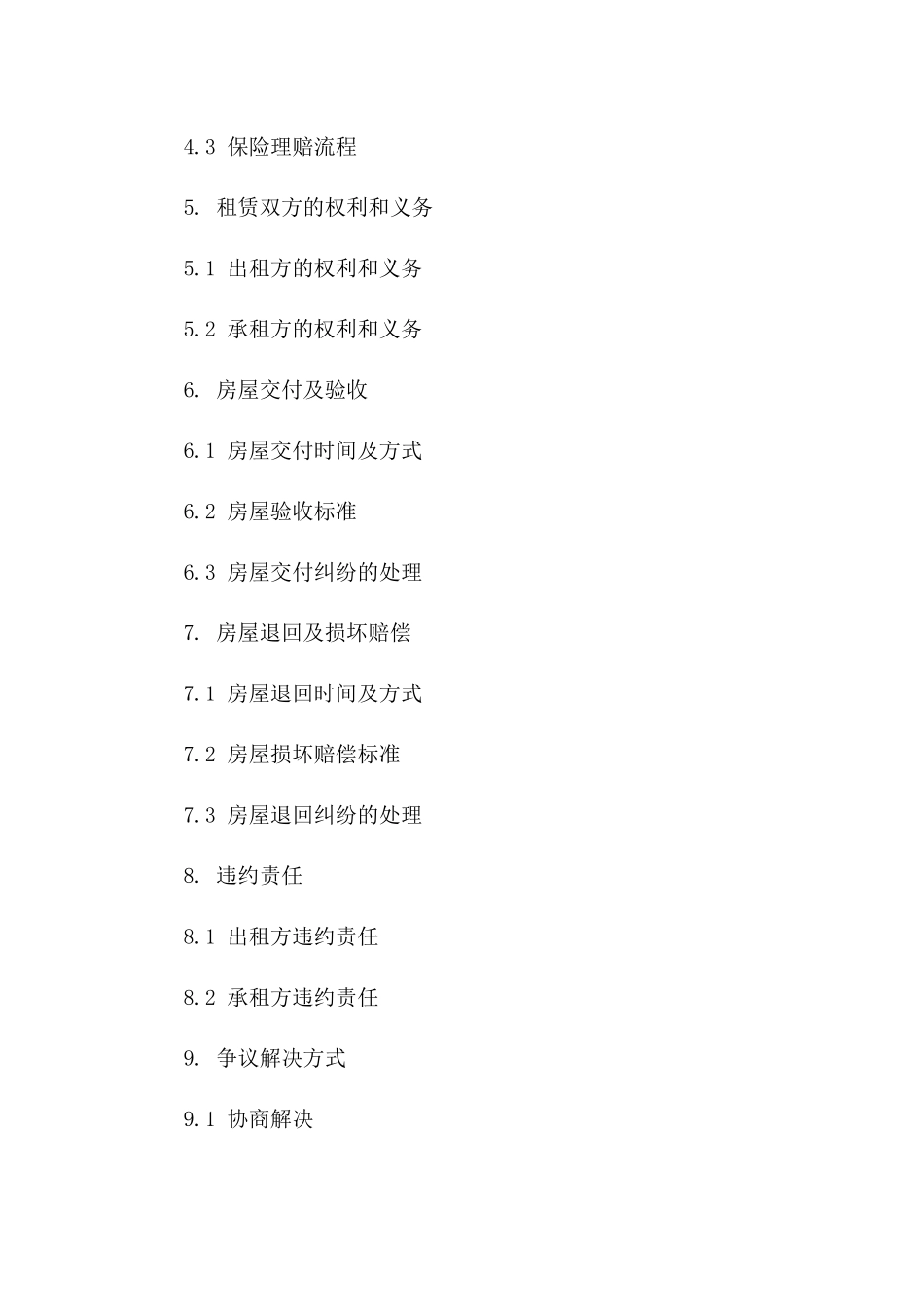 4.3 保险理赔流程

5. 租赁双方的权利和义务

5.1 出租方的权利和义务

5.2 承租方的权利和义务

6. 房屋交付及验收

6.1 房屋交付时间及方式

6.2 房屋验收标准

6.3 房屋交付纠纷的处理

7. 房屋退回及损坏赔偿

7.1 房屋退回时间及方式

7.2 房屋损坏赔偿标准

7.3 房屋退回纠纷的处理

8. 违约责任

8.1 出租方违约责任

8.2 承租方违约责任

9. 争议解决方式

9.1 协商解决